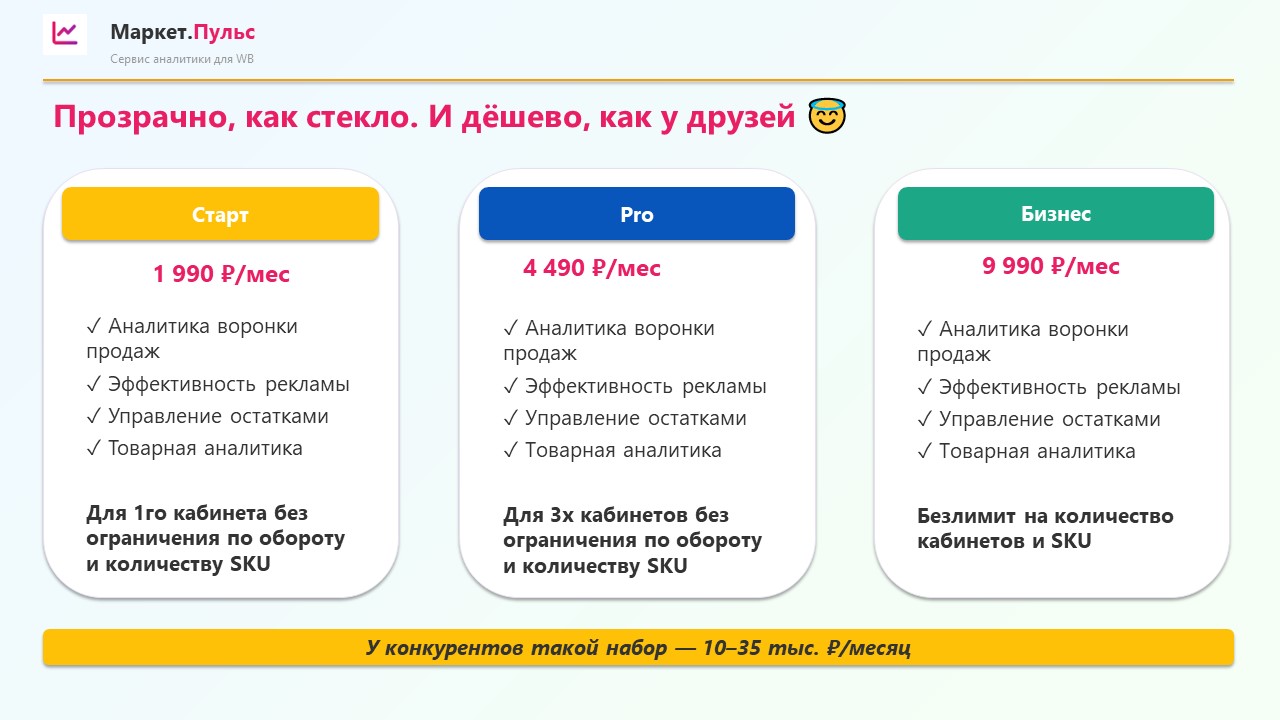 Маркет.Пульс
Сервис аналитики для WB

Прозрачно, как стекло. И дёшево, как у друзей 😇

Старт

1 990 ₽/мес

✓ Аналитика воронки продаж
✓ Эффективность рекламы
✓ Управление остатками
✓ Товарная аналитика

Для 1го кабинета без ограничения по обороту и количеству SKU

Pro

4 490 ₽/мес

✓ Аналитика воронки продаж
✓ Эффективность рекламы
✓ Управление остатками
✓ Товарная аналитика

Для 3х кабинетов без ограничения по обороту и количеству SKU

Бизнес

9 990 ₽/мес

✓ Аналитика воронки продаж
✓ Эффективность рекламы
✓ Управление остатками
✓ Товарная аналитика

Безлимит на количество кабинетов и SKU

У конкурентов такой набор — 10–35 тыс. ₽/месяц